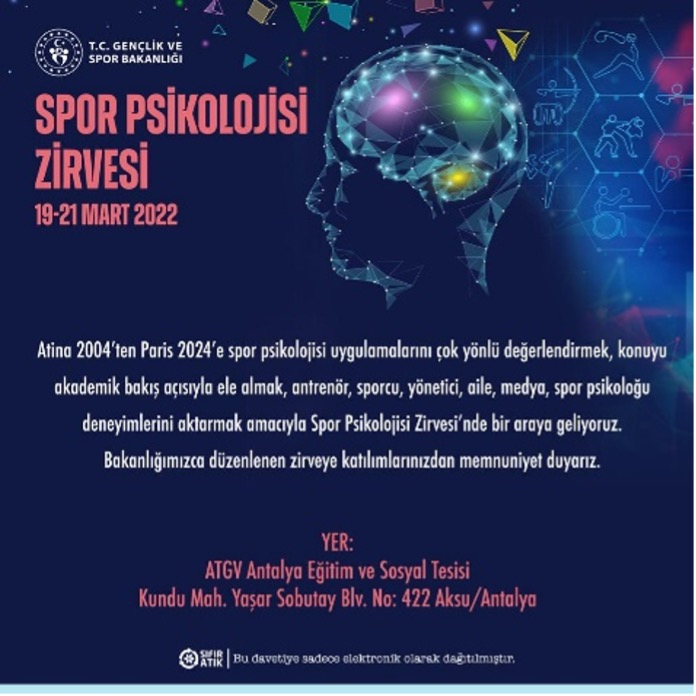 T.C. GENÇLİK VE
SPOR BAKANLIĞI

SPOR PSİKOLOJİSİ
ZİRVESİ
19-21 MART 2022

Atina 2004'ten Paris 2024'e spor psikolojisi uygulamalarını çok yönlü değerlendirmek, konuyu akademik bakış açısıyla ele almak, antrenör, sporcu, yönetici, aile, medya, spor psikoloğu deneyimlerini aktarmak amacıyla Spor Psikolojisi Zirvesi'nde bir araya geliyoruz. Bakanlığımızca düzenlenen zirveye katılımlarınızdan memnuniyet duyarız.

YER:
ATGV Antalya Eğitim ve Sosyal Tesisi
Kundu Mah. Yaşar Sobutay Blv. No: 422 Aksu/Antalya

SIFIR ATIK | Bu davetiye sadece elektronik olarak dağıtılmıştır.